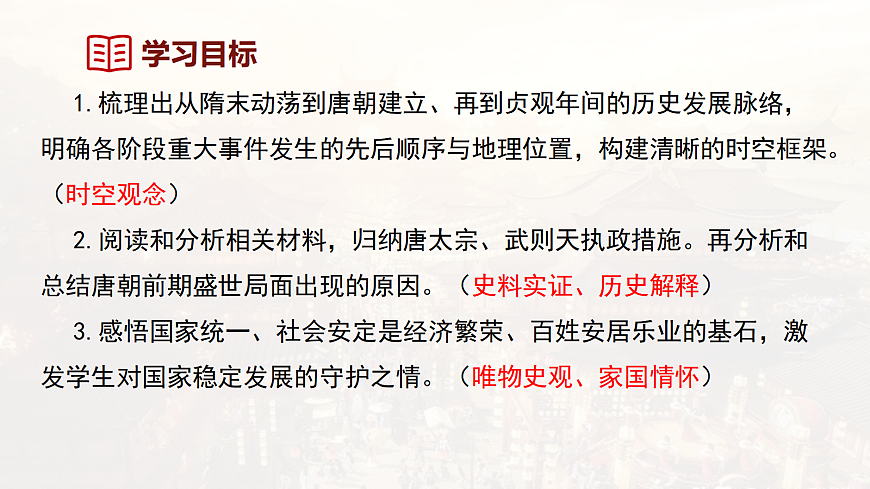 学习目标

1.梳理出从隋末动荡到唐朝建立、再到贞观年间的历史发展脉络，明确各阶段重大事件发生的先后顺序与地理位置，构建清晰的时空框架。（时空观念）

2.阅读和分析相关材料，归纳唐太宗、武则天执政措施。再分析和总结唐朝前期盛世局面出现的原因。（史料实证、历史解释）

3.感悟国家统一、社会安定是经济繁荣、百姓安居乐业的基石，激发学生对国家稳定发展的守护之情。（唯物史观、家国情怀）